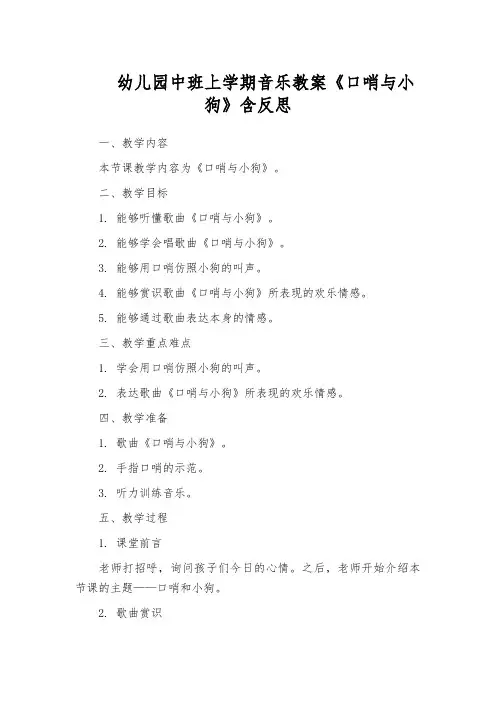 幼儿园中班上学期音乐教案《口哨与小狗》含反思

一、教学内容

本节课教学内容为《口哨与小狗》。

二、教学目标

1. 能够听懂歌曲《口哨与小狗》。

2. 能够学会唱歌曲《口哨与小狗》。

3. 能够用口哨仿照小狗的叫声。

4. 能够赏识歌曲《口哨与小狗》所表现的欢乐情感。

5. 能够通过歌曲表达本身的情感。

三、教学重点难点

1. 学会用口哨仿照小狗的叫声。

2. 表达歌曲《口哨与小狗》所表现的欢乐情感。

四、教学准备

1. 歌曲《口哨与小狗》。

2. 手指口哨的示范。

3. 听力训练音乐。

五、教学过程

1. 课堂前言

老师打招呼，询问孩子们今日的心情。之后，老师开始介绍本节课的主题——口哨和小狗。

2. 歌曲赏识